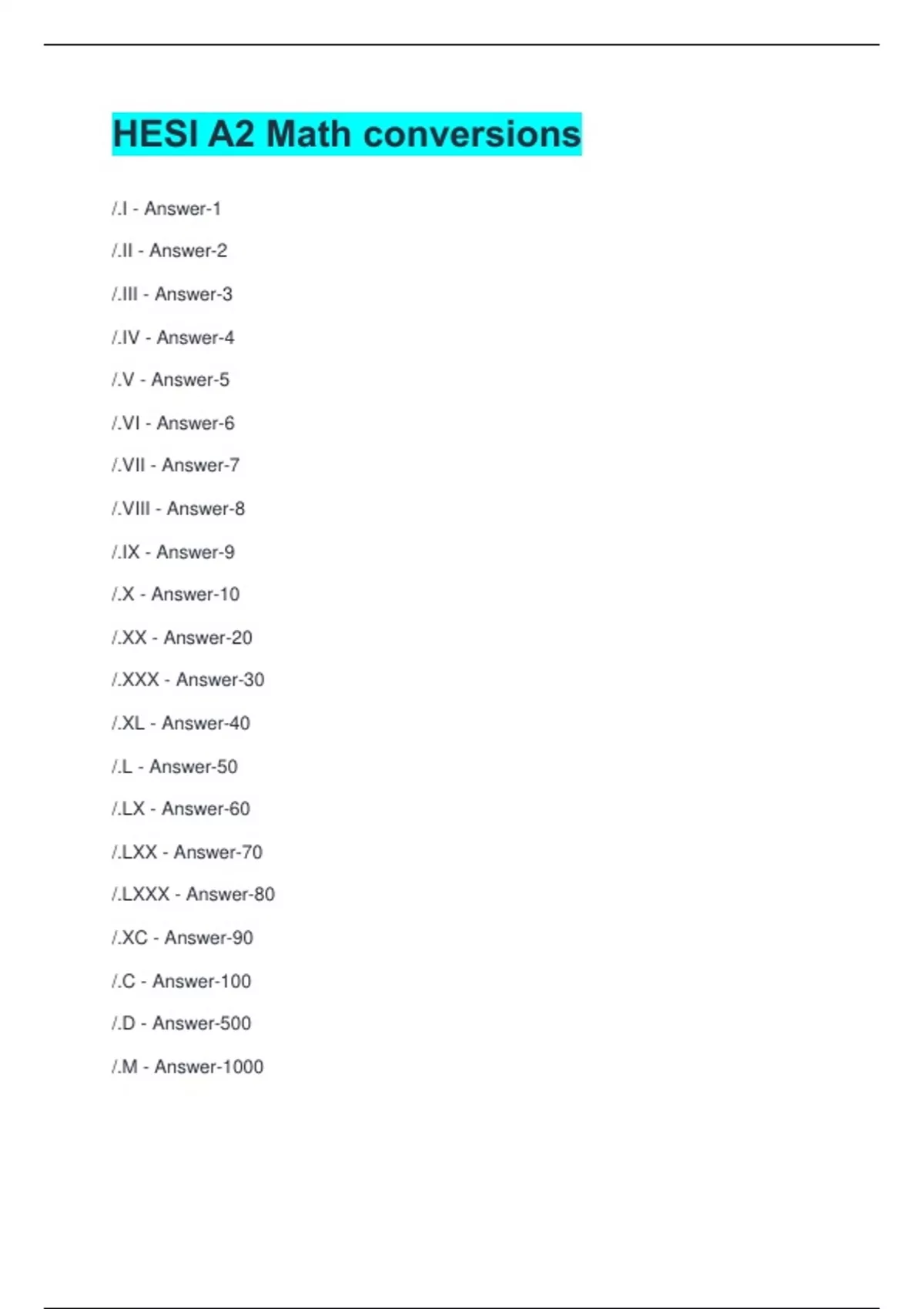 HESI A2 Math conversions

/.I - Answer-1

/.II - Answer-2

/.III - Answer-3

/.IV - Answer-4

/.V - Answer-5

/.VI - Answer-6

/.VII - Answer-7

/.VIII - Answer-8

/.IX - Answer-9

/.X - Answer-10

/.XX - Answer-20

/.XXX - Answer-30

/.XL - Answer-40

/.L - Answer-50

/.LX - Answer-60

/.LXX - Answer-70

/.LXXX - Answer-80

/.XC - Answer-90

/.C - Answer-100

/.D - Answer-500

/.M - Answer-1000